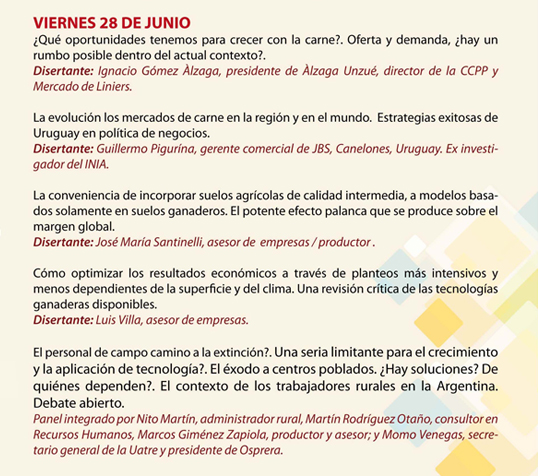 VIERNES 28 DE JUNIO
¿Qué oportunidades tenemos para crecer con la carne?. Oferta y demanda, ¿hay un rumbo posible dentro del actual contexto?.
Disertante: Ignacio Gómez Àlzaga, presidente de Àlzaga Unzué, director de la CCPP y Mercado de Liniers.

La evolución los mercados de carne en la región y en el mundo. Estrategias exitosas de Uruguay en política de negocios.
Disertante: Guillermo Pigurína, gerente comercial de JBS, Canelones, Uruguay. Ex investigador del INIA.

La conveniencia de incorporar suelos agrícolas de calidad intermedia, a modelos basados solamente en suelos ganaderos. El potente efecto palanca que se produce sobre el margen global.
Disertante: José María Santinelli, asesor de empresas / productor .

Cómo optimizar los resultados económicos a través de planteos más intensivos y menos dependientes de la superficie y del clima. Una revisión crítica de las tecnologías ganaderas disponibles.
Disertante: Luis Villa, asesor de empresas.

El personal de campo camino a la extinción?. Una seria limitante para el crecimiento y la aplicación de tecnología?. El éxodo a centros poblados. ¿Hay soluciones? De quiénes dependen?. El contexto de los trabajadores rurales en la Argentina. Debate abierto.
Panel integrado por Nito Martín, administrador rural, Martín Rodríguez Otaño, consultor en Recursos Humanos, Marcos Giménez Zapiola, productor y asesor; y Momo Venegas, secretario general de la Uatre y presidente de Osprera.